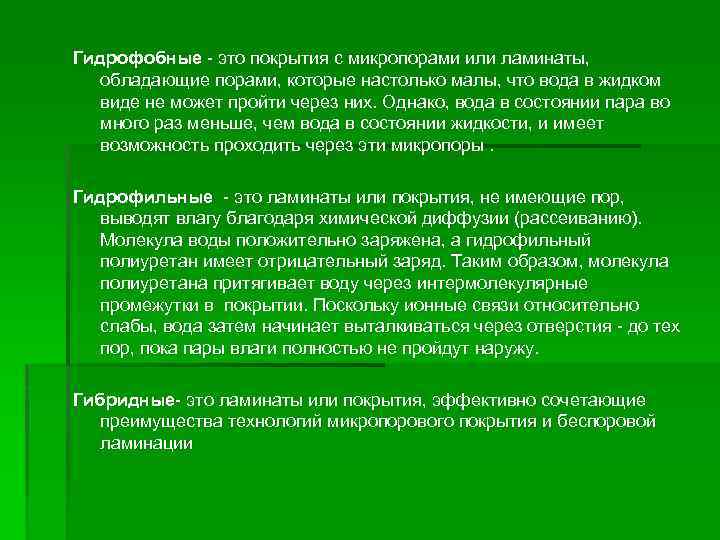 Гидрофобные - это покрытия с микропорами или ламинаты, обладающие порами, которые настолько малы, что вода в жидком виде не может пройти через них. Однако, вода в состоянии пара во много раз меньше, чем вода в состоянии жидкости, и имеет возможность проходить через эти микропоры .

Гидрофильные - это ламинаты или покрытия, не имеющие пор, выводят влагу благодаря химической диффузии (рассеиванию). Молекула воды положительно заряжена, а гидрофильный полиуретан имеет отрицательный заряд. Таким образом, молекула полиуретана притягивает воду через интермолекулярные промежутки в покрытии. Поскольку ионные связи относительно слабы, вода затем начинает выталкиваться через отверстия - до тех пор, пока пары влаги полностью не пройдут наружу.

Гибридные- это ламинаты или покрытия, эффективно сочетающие преимущества технологий микропорового покрытия и беспоровой ламинации